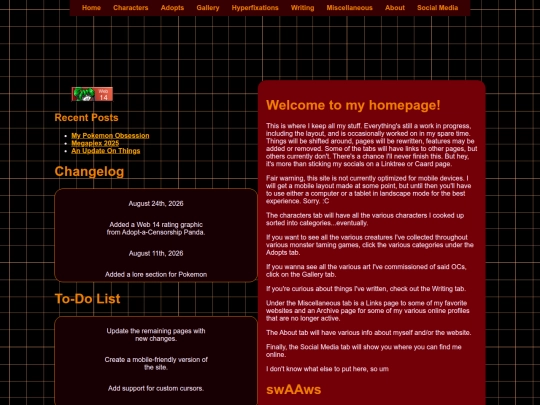 Home Characters Adopts Gallery Hyperfixations Writing Miscellaneous About Social Media

Web 14

Recent Posts

- My Pokemon Obsession
- Megaplex 2025
- An Update On Things

Changelog

August 24th, 2026

Added a Web 14 rating graphic from Adopt-a-Censorship Panda.

August 11th, 2026

Added a lore section for Pokemon

To-Do List

Update the remaining pages with new changes.

Create a mobile-friendly version of the site.

Add support for custom cursors.

Welcome to my homepage!

This is where I keep all my stuff. Everything's still a work in progress, including the layout, and is occasionally worked on in my spare time. Things will be shifted around, pages will be rewritten, features may be added or removed. Some of the tabs will have links to other pages, but others currently don't. There's a chance I'll never finish this. But hey, it's more than sticking my socials on a Linktree or Caard page.

Fair warning, this site is not currently optimized for mobile devices. I will get a mobile layout made at some point, but until then you'll have to use either a computer or a tablet in landscape mode for the best experience. Sorry. :C

The characters tab will have all the various characters I cooked up sorted into categories...eventually.

If you want to see all the various creatures I've collected throughout various monster taming games, click the various categories under the Adopts tab.

If you wanna see all the various art I've commissioned of said OCs, click on the Gallery tab.

If you're curious about things I've written, check out the Writing tab.

Under the Miscellaneous tab is a Links page to some of my favorite websites and an Archive page for some of my various online profiles that are no longer active.

The About tab will have various info about myself and/or the website.

Finally, the Social Media tab will show you where you can find me online.

I don't know what else to put here, so um

swAAws